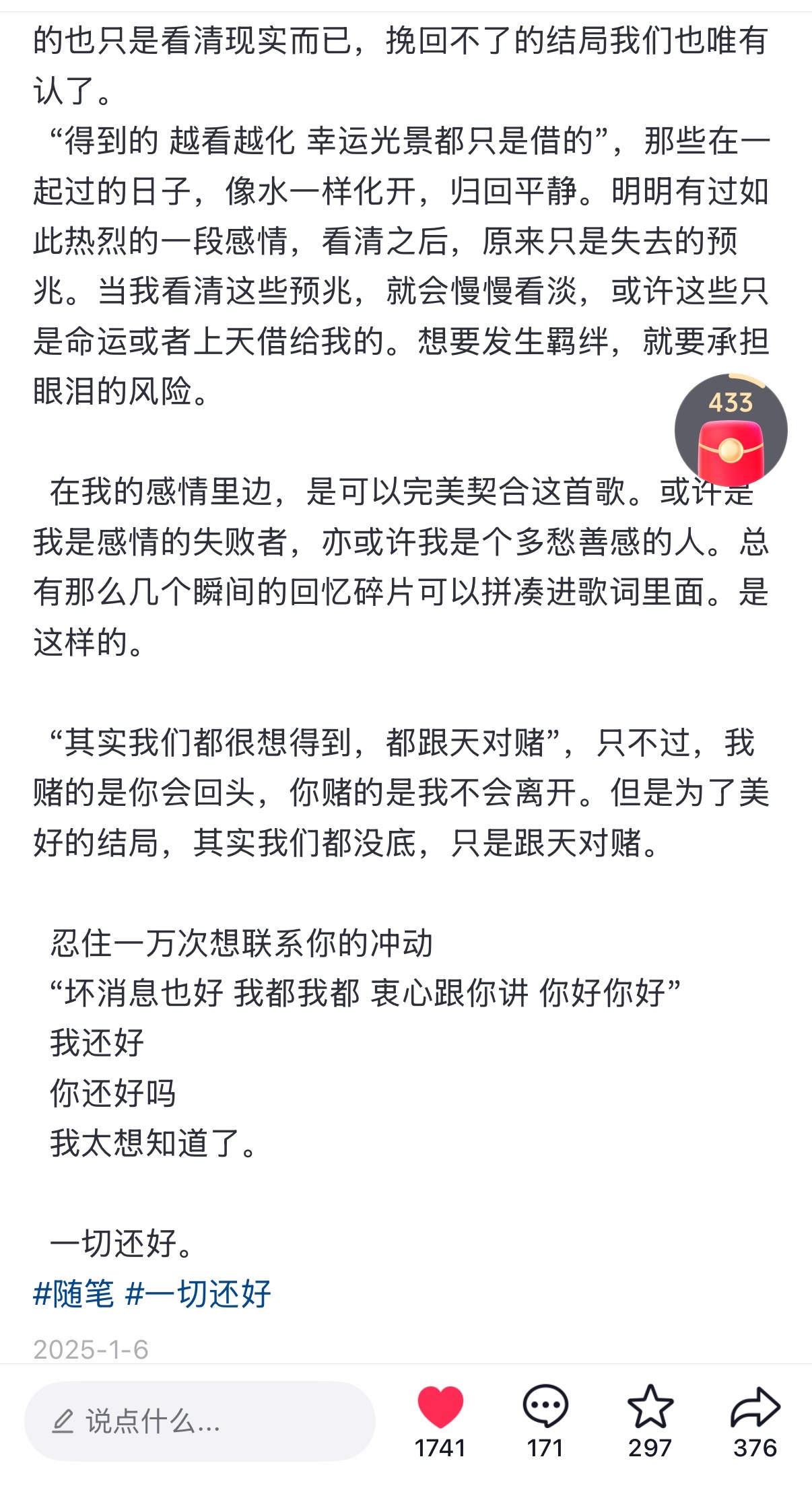 的也只是看清现实而已，挽回不了的结局我们也唯有认了。

“得到的 越看越化 幸运光景都只是借的”，那些在一起过的日子，像水一样化开，归回平静。明明有过如此热烈的一段感情，看清之后，原来只是失去的预兆。当我看清这些预兆，就会慢慢看淡，或许这些只是命运或者上天借给我的。想要发生羁绊，就要承担眼泪的风险。

433

在我的感情里边，是可以完美契合这首歌。或许是我是感情的失败者，亦或许我是个多愁善感的人。总有那么几个瞬间的回忆碎片可以拼凑进歌词里面。是这样的。

“其实我们都很想得到，都跟天对赌”，只不过，我赌的是你会回头，你赌的是我不会离开。但是为了美好的结局，其实我们都没底，只是跟天对赌。

忍住一万次想联系你的冲动
“坏消息也好 我都我都 衷心跟你讲 你好你好”
我还好
你还好吗
我太想知道了。

一切还好。
#随笔 #一切还好

2025-1-6

说点什么...
1741
171
297
376